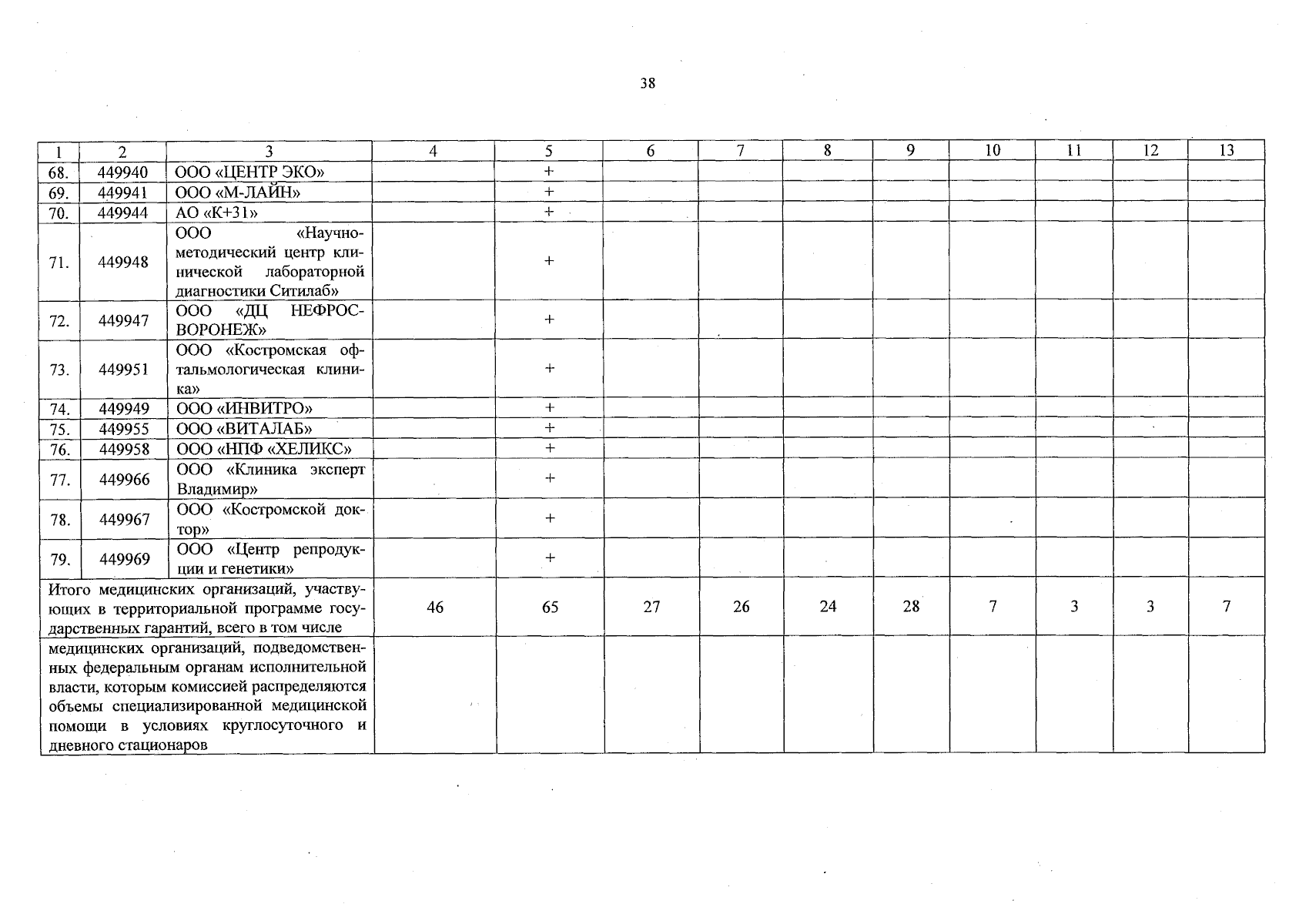 38

| 1 | 2 | 3 | 4 | 5 | 6 | 7 | 8 | 9 | 10 | 11 | 12 | 13 |
|---|---|---|---|---|---|---|---|---|---|---|---|---|
| 68. | 449940 | ООО «ЦЕНТР ЭКО» | | + | | | | | | | | |
| 69. | 449941 | ООО «М-ЛАЙН» | | + | | | | | | | | |
| 70. | 449944 | АО «К+31» | | + | | | | | | | | |
| 71. | 449948 | ООО «Научно-методический центр клинической лабораторной диагностики Ситилаб» | | + | | | | | | | | |
| 72. | 449947 | ООО «ДЦ НЕФРОС-ВОРОНЕЖ» | | + | | | | | | | | |
| 73. | 449951 | ООО «Костромская офтальмологическая клиника» | | + | | | | | | | | |
| 74. | 449949 | ООО «ИНВИТРО» | | + | | | | | | | | |
| 75. | 449955 | ООО «ВИТАЛАБ» | | + | | | | | | | | |
| 76. | 449958 | ООО «НПФ «ХЕЛИКС» | | + | | | | | | | | |
| 77. | 449966 | ООО «Клиника эксперт Владимир» | | + | | | | | | | | |
| 78. | 449967 | ООО «Костромской доктор» | | + | | | | | | | | |
| 79. | 449969 | ООО «Центр репродукции и генетики» | | + | | | | | | | | |
| Итого медицинских организаций, участвующих в территориальной программе государственных гарантий, всего в том числе | | | 46 | 65 | 27 | 26 | 24 | 28 | 7 | 3 | 3 | 7 |
| медицинских организаций, подведомственных федеральным органам исполнительной власти, которым комиссией распределяются объемы специализированной медицинской помощи в условиях круглосуточного и дневного стационаров | | | | | | | | | | | | |